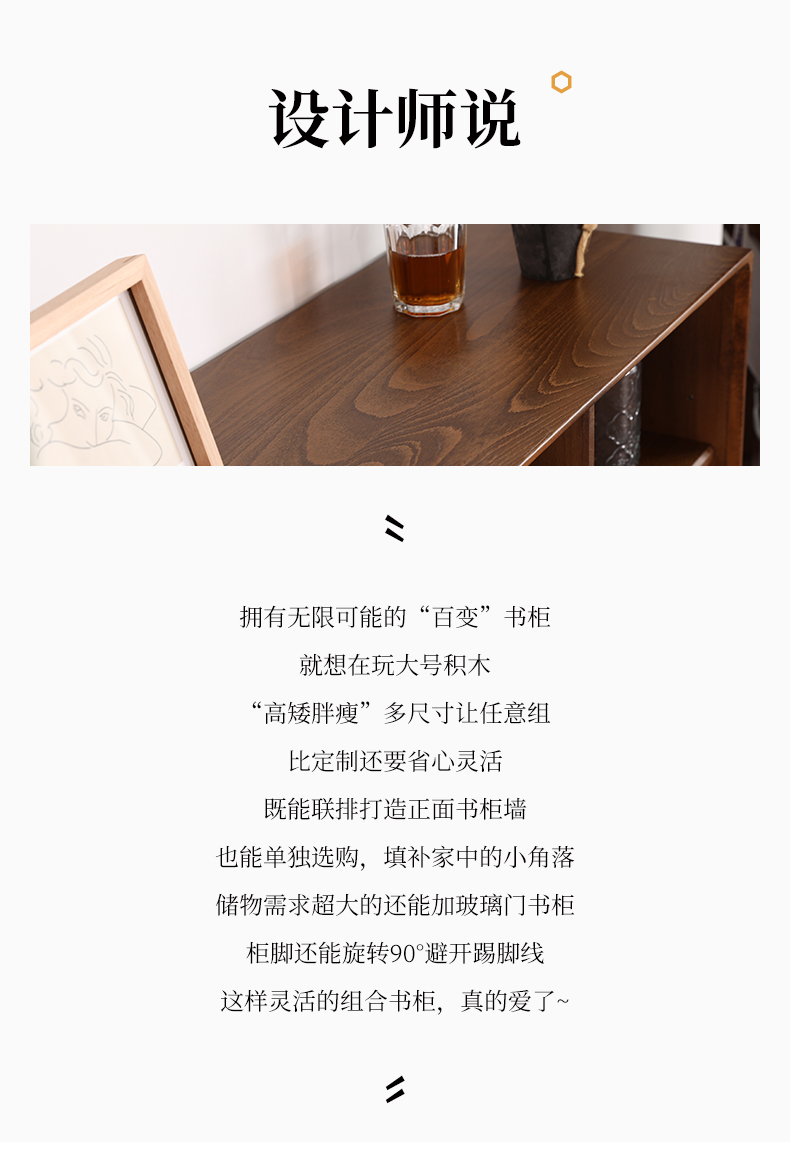 设计师说

拥有无限可能的“百变”书柜

就想在玩大号积木

“高矮胖瘦”多尺寸让任意组

比定制还要省心灵活

既能联排打造正面书柜墙

也能单独选购，填补家中的小角落

储物需求超大的还能加玻璃门书柜

柜脚还能旋转90°避开踢脚线

这样灵活的组合书柜，真的爱了~